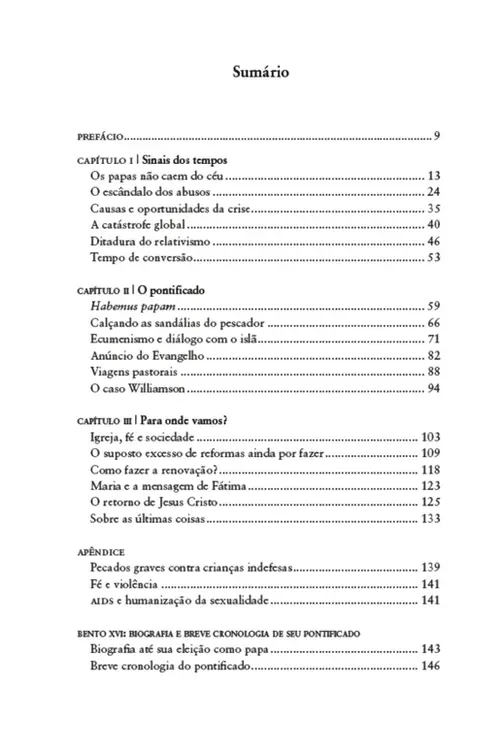 Sumário

PREFÁCIO 9

CAPÍTULO I | Sinais dos tempos
Os papas não caem do céu 13
O escândalo dos abusos 24
Causas e oportunidades da crise 35
A catástrofe global 40
Ditadura do relativismo 46
Tempo de conversão 53

CAPÍTULO II | O pontificado
Habemus papam 59
Calçando as sandálias do pescador 66
Ecumenismo e diálogo com o islã 71
Anúncio do Evangelho 82
Viagens pastorais 88
O caso Williamson 94

CAPÍTULO III | Para onde vamos?
Igreja, fé e sociedade 103
O suposto excesso de reformas ainda por fazer 109
Como fazer a renovação? 118
Maria e a mensagem de Fátima 123
O retorno de Jesus Cristo 125
Sobre as últimas coisas 133

APÊNDICE
Pecados graves contra crianças indefesas 139
Fé e violência 141
AIDS e humanização da sexualidade 141

BENTO XVI: BIOGRAFIA E BREVE CRONOLOGIA DE SEU PONTIFICADO
Biografia até sua eleição como papa 143
Breve cronologia do pontificado 146